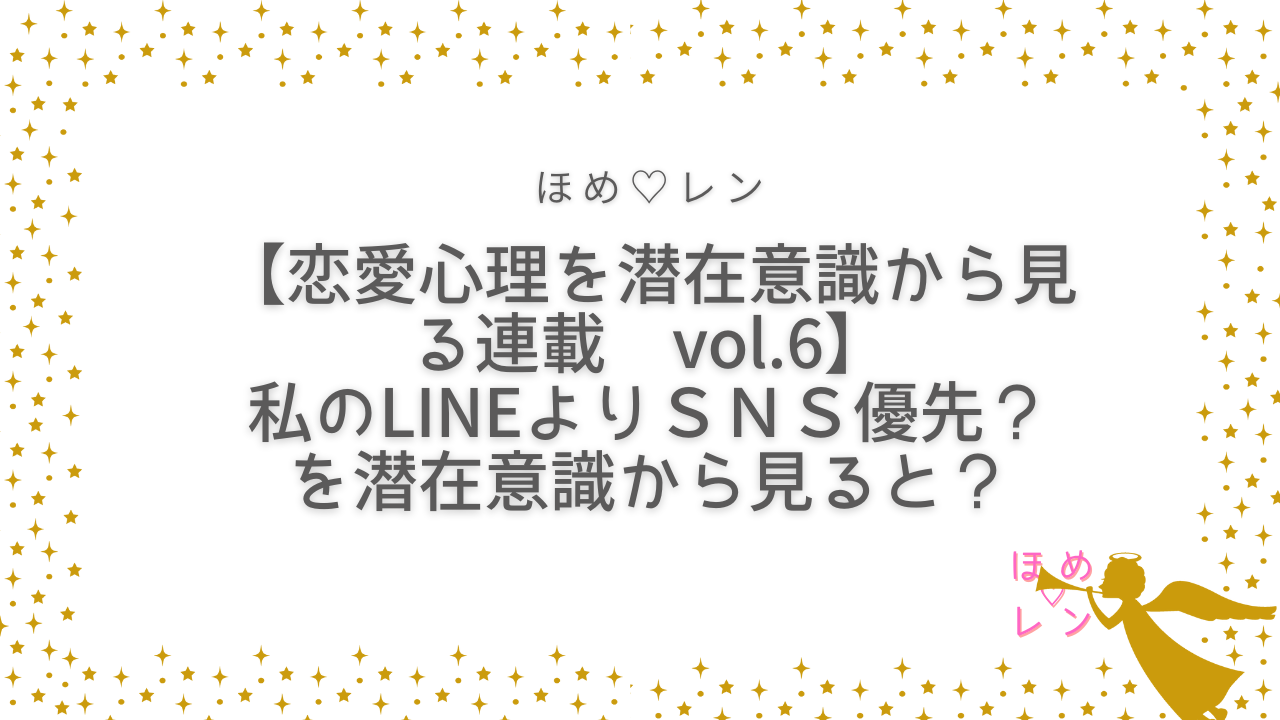 ほめ♡レン

【恋愛心理を潜在意識から見る連載　vol.6】
私のLINEよりＳＮＳ優先？
を潜在意識から見ると？

ほめ♡レン